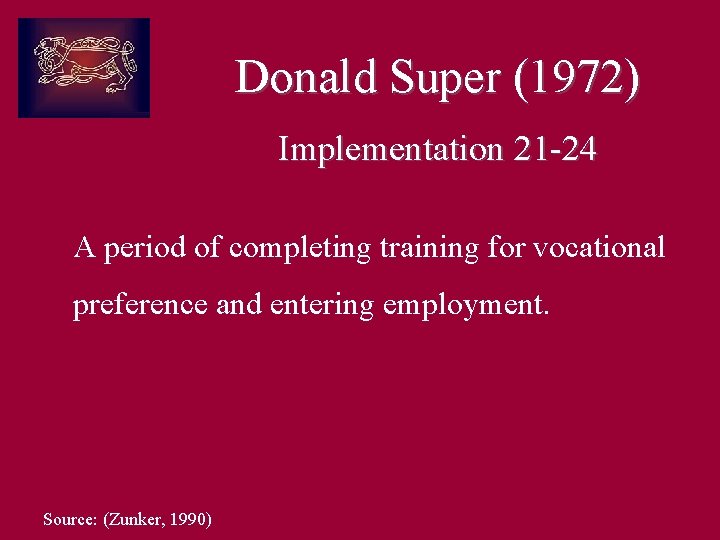 Donald Super (1972)

Implementation 21-24

A period of completing training for vocational preference and entering employment.

Source: (Zunker, 1990)